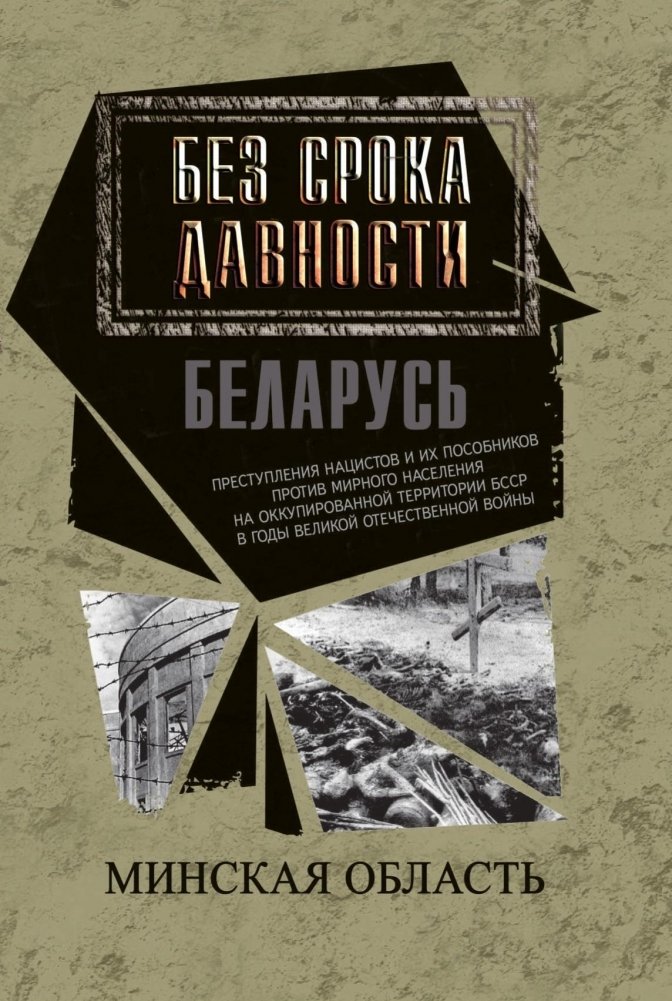 БЕЗ СРОКА ДАВНОСТИ

БЕЛАРУСЬ

ПРЕСТУПЛЕНИЯ НАЦИСТОВ И ИХ ПОСОБНИКОВ ПРОТИВ МИРНОГО НАСЕЛЕНИЯ НА ОККУПИРОВАННОЙ ТЕРРИТОРИИ БССР В ГОДЫ ВЕЛИКОЙ ОТЕЧЕСТВЕННОЙ ВОЙНЫ

МИНСКАЯ ОБЛАСТЬ